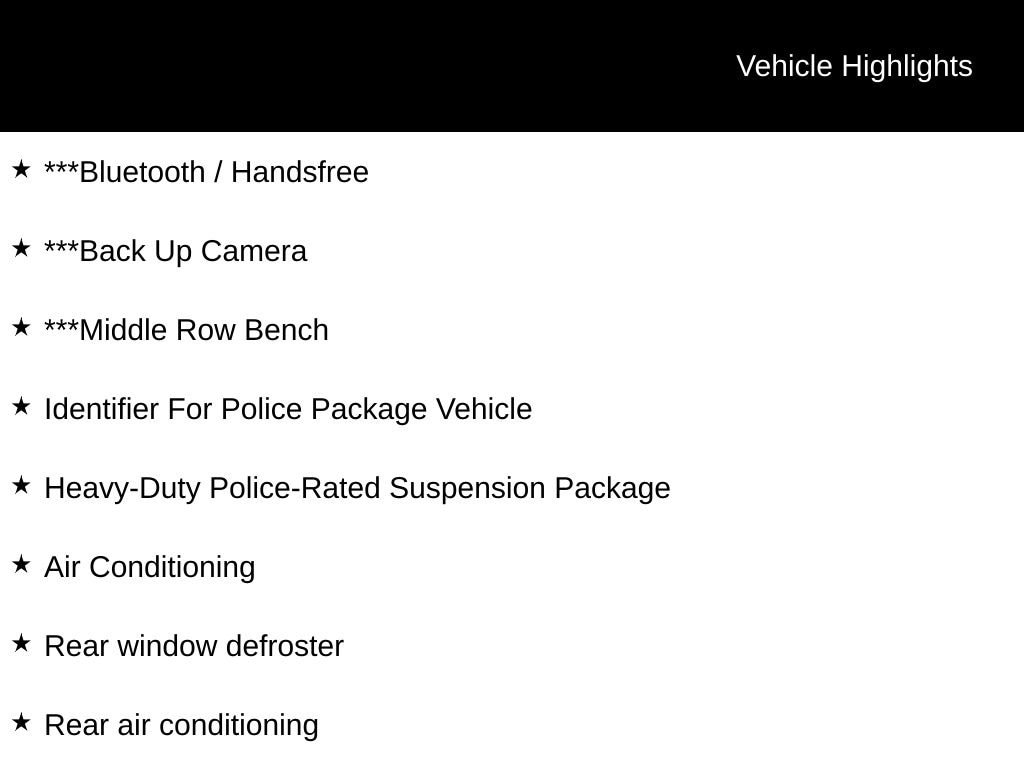 Vehicle Highlights

★ ***Bluetooth / Handsfree

★ ***Back Up Camera

★ ***Middle Row Bench

★ Identifier For Police Package Vehicle

★ Heavy-Duty Police-Rated Suspension Package

★ Air Conditioning

★ Rear window defroster

★ Rear air conditioning